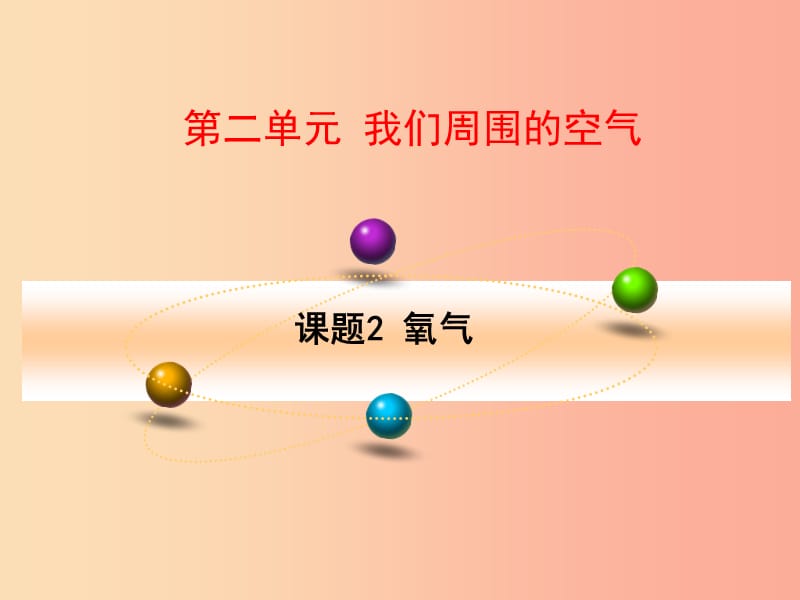 第二单元 我们周围的空气

课题2 氧气